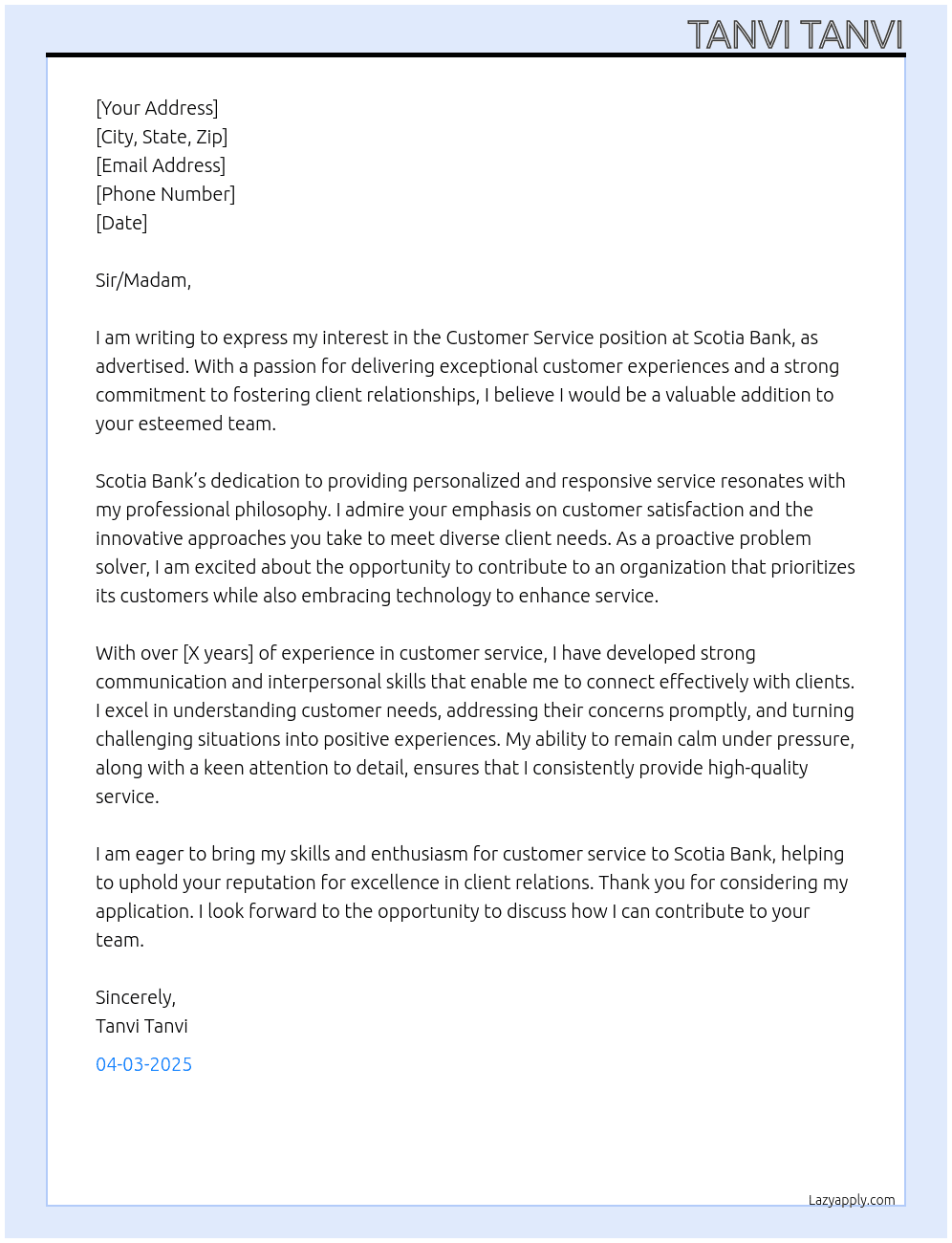 TANVI TANVI

[Your Address]
[City, State, Zip]
[Email Address]
[Phone Number]
[Date]

Sir/Madam,

I am writing to express my interest in the Customer Service position at Scotia Bank, as advertised. With a passion for delivering exceptional customer experiences and a strong commitment to fostering client relationships, I believe I would be a valuable addition to your esteemed team.

Scotia Bank's dedication to providing personalized and responsive service resonates with my professional philosophy. I admire your emphasis on customer satisfaction and the innovative approaches you take to meet diverse client needs. As a proactive problem solver, I am excited about the opportunity to contribute to an organization that prioritizes its customers while also embracing technology to enhance service.

With over [X years] of experience in customer service, I have developed strong communication and interpersonal skills that enable me to connect effectively with clients. I excel in understanding customer needs, addressing their concerns promptly, and turning challenging situations into positive experiences. My ability to remain calm under pressure, along with a keen attention to detail, ensures that I consistently provide high-quality service.

I am eager to bring my skills and enthusiasm for customer service to Scotia Bank, helping to uphold your reputation for excellence in client relations. Thank you for considering my application. I look forward to the opportunity to discuss how I can contribute to your team.

Sincerely,
Tanvi Tanvi

04-03-2025

Lazyapply.com